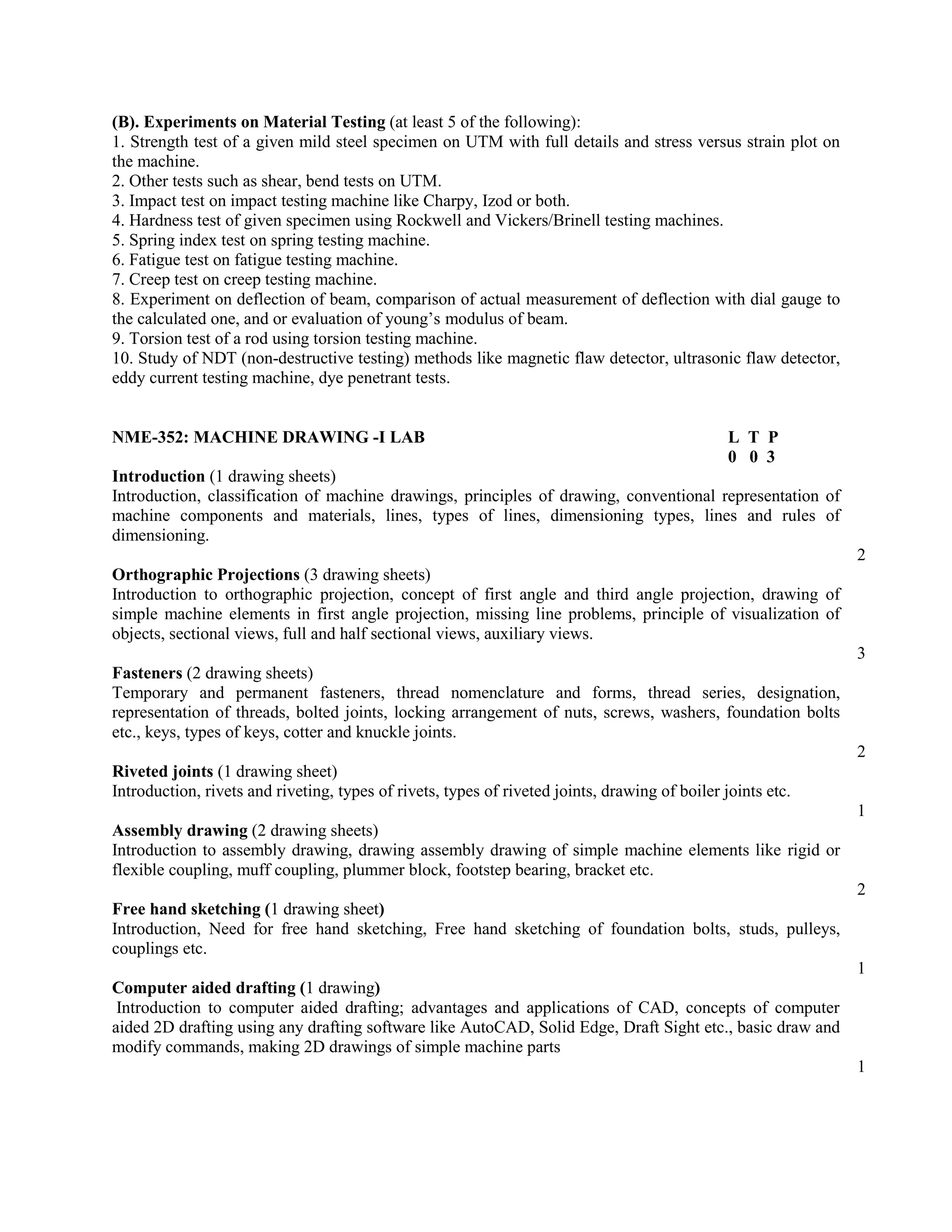 (B). Experiments on Material Testing (at least 5 of the following):
1. Strength test of a given mild steel specimen on UTM with full details and stress versus strain plot on the machine.
2. Other tests such as shear, bend tests on UTM.
3. Impact test on impact testing machine like Charpy, Izod or both.
4. Hardness test of given specimen using Rockwell and Vickers/Brinell testing machines.
5. Spring index test on spring testing machine.
6. Fatigue test on fatigue testing machine.
7. Creep test on creep testing machine.
8. Experiment on deflection of beam, comparison of actual measurement of deflection with dial gauge to the calculated one, and or evaluation of young's modulus of beam.
9. Torsion test of a rod using torsion testing machine.
10. Study of NDT (non-destructive testing) methods like magnetic flaw detector, ultrasonic flaw detector, eddy current testing machine, dye penetrant tests.

NME-352: MACHINE DRAWING -I LAB L T P
0 0 3

Introduction (1 drawing sheets)
Introduction, classification of machine drawings, principles of drawing, conventional representation of machine components and materials, lines, types of lines, dimensioning types, lines and rules of dimensioning.

2

Orthographic Projections (3 drawing sheets)
Introduction to orthographic projection, concept of first angle and third angle projection, drawing of simple machine elements in first angle projection, missing line problems, principle of visualization of objects, sectional views, full and half sectional views, auxiliary views.

3

Fasteners (2 drawing sheets)
Temporary and permanent fasteners, thread nomenclature and forms, thread series, designation, representation of threads, bolted joints, locking arrangement of nuts, screws, washers, foundation bolts etc., keys, types of keys, cotter and knuckle joints.

2

Riveted joints (1 drawing sheet)
Introduction, rivets and riveting, types of rivets, types of riveted joints, drawing of boiler joints etc.

1

Assembly drawing (2 drawing sheets)
Introduction to assembly drawing, drawing assembly drawing of simple machine elements like rigid or flexible coupling, muff coupling, plummer block, footstep bearing, bracket etc.

2

Free hand sketching (1 drawing sheet)
Introduction, Need for free hand sketching, Free hand sketching of foundation bolts, studs, pulleys, couplings etc.

1

Computer aided drafting (1 drawing)
Introduction to computer aided drafting; advantages and applications of CAD, concepts of computer aided 2D drafting using any drafting software like AutoCAD, Solid Edge, Draft Sight etc., basic draw and modify commands, making 2D drawings of simple machine parts

1